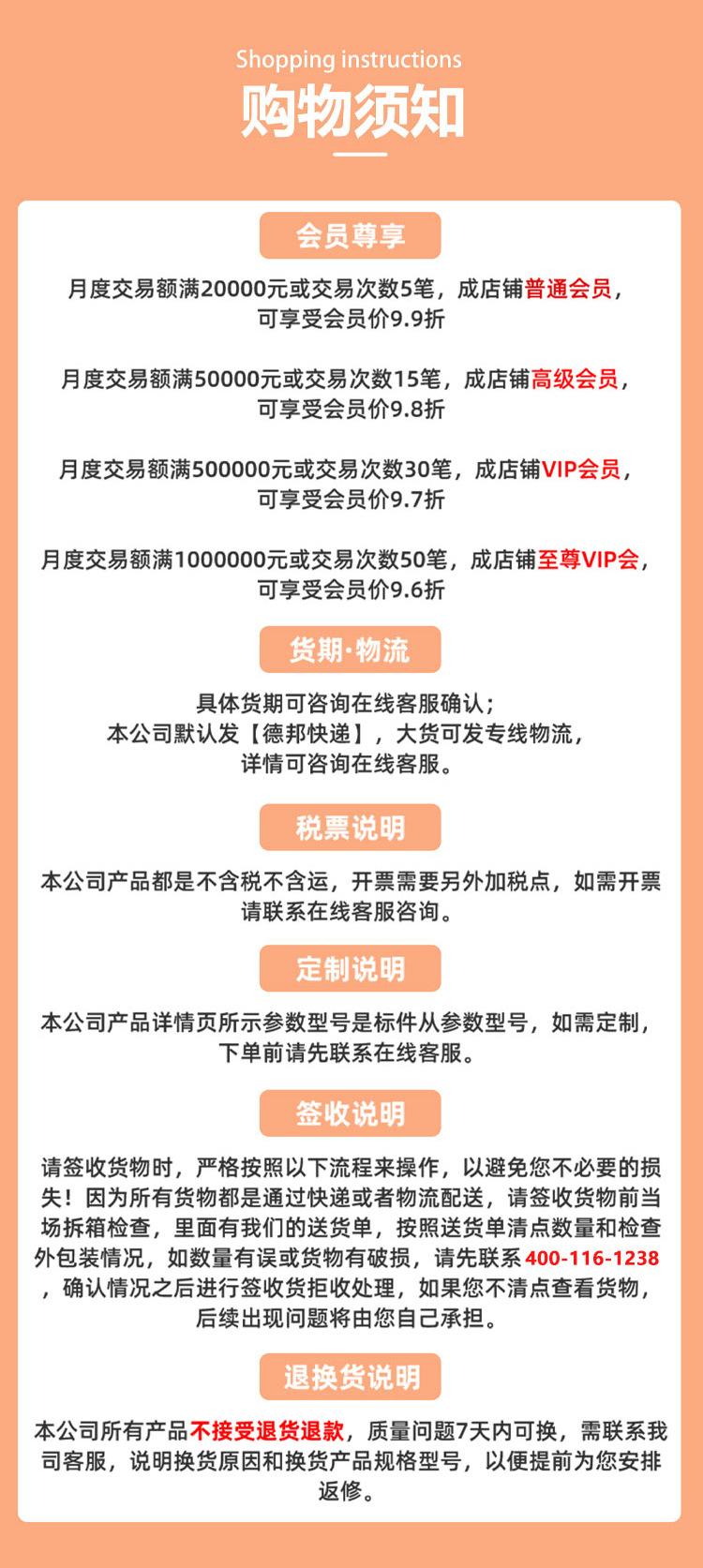 Shopping instructions
购物须知

会员尊享

月度交易额满20000元或交易次数5笔，成店铺普通会员，可享受会员价9.9折

月度交易额满50000元或交易次数15笔，成店铺高级会员，可享受会员价9.8折

月度交易额满500000元或交易次数30笔，成店铺VIP会员，可享受会员价9.7折

月度交易额满1000000元或交易次数50笔，成店铺至尊VIP会，可享受会员价9.6折

货期·物流

具体货期可咨询在线客服确认；
本公司默认发【德邦快递】，大货可发专线物流，
详情可咨询在线客服。

税票说明

本公司产品都是不含税不含运，开票需要另外加税点，如需开票请联系在线客服咨询。

定制说明

本公司产品详情页所示参数型号是标件从参数型号，如需定制，下单前请先联系在线客服。

签收说明

请签收货物时，严格按照以下流程来操作，以避免您不必要的损失！因为所有货物都是通过快递或者物流配送，请签收货物前当场拆箱检查，里面有我们的送货单，按照送货单清点数量和检查外包装情况，如数量有误或货物有破损，请先联系 400-116-1238 ，确认情况之后进行签收货拒收处理，如果您不清点查看货物，后续出现问题将由您自己承担。

退换货说明

本公司所有产品不接受退货退款，质量问题7天内可换，需联系我司客服，说明换货原因和换货产品规格型号，以便提前为您安排返修。